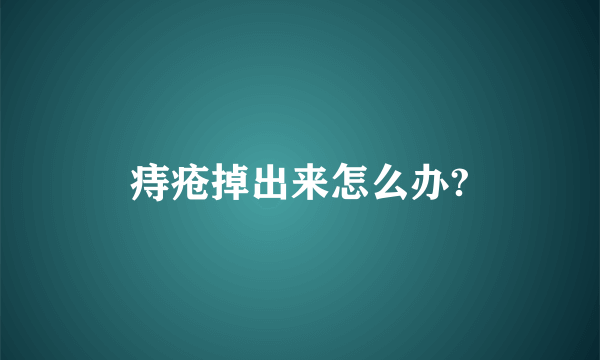 痔疮掉出来怎么办?